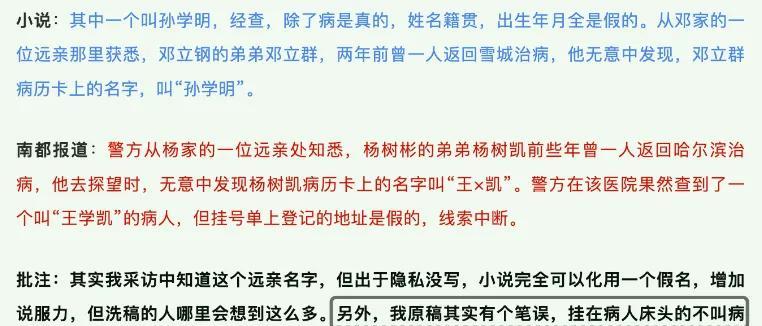 小说：其中一个叫孙学明，经查，除了病是真的，姓名籍贯，出生年月全是假的。从邓家的一位远亲那里获悉，邓立钢的弟弟邓立群，两年前曾一人返回雪城治病，他无意中发现，邓立群病历卡上的名字，叫“孙学明”。

南都报道：警方从杨家的一位远亲处知悉，杨树彬的弟弟杨树凯前些年曾一人返回哈尔滨治病，他去探望时，无意中发现杨树凯病历卡上的名字叫“王×凯”。警方在该医院果然查到了一个叫“王学凯”的病人，但挂号单上登记的地址是假的，线索中断。

批注：其实我采访中知道这个远亲名字，但出于隐私没写，小说完全可以化用一个假名，增加说服力，但洗稿的人哪里会想到这么多。另外，我原稿其实有个笔误，挂在病人床头的不叫病